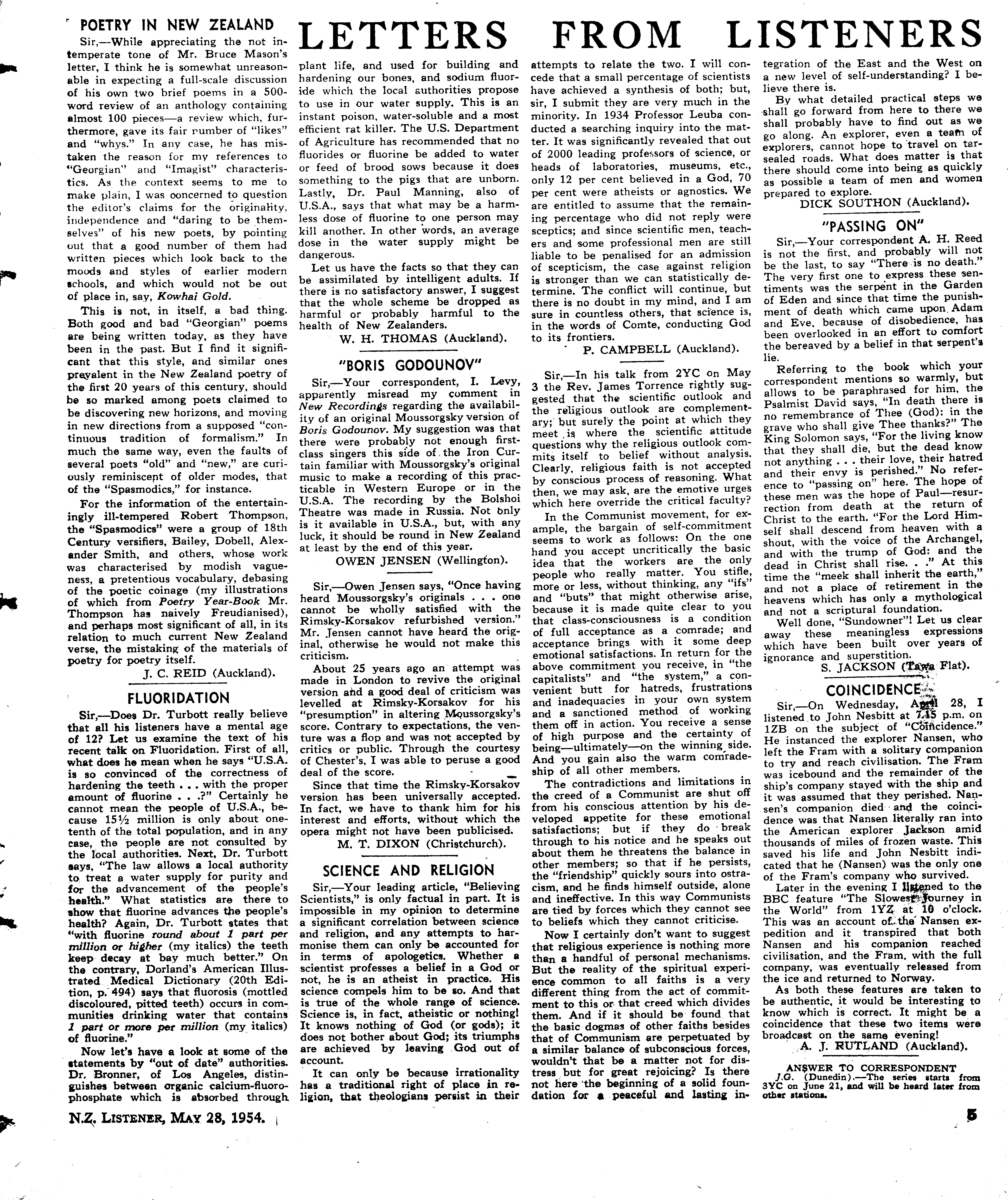 LETTERS FROM LISTENERS

POETRY IN NEW ZEALAND

Sir,—While appreciating the not intemperate tone of Mr. Bruce Mason's letter, I think he is somewhat unreasonable in expecting a full-scale discussion of his own two brief poems in a 500-word review of an anthology containing almost 100 pieces—a review which, furthermore, gave its fair number of "likes" and "whys." In any case, he has mistaken the reason for my references to "Georgian" and "Imagist" characteristics. As the context seems to me to make plain, I was concerned to question the editor's claims for the originality, independence and "daring to be themselves" of his new poets, by pointing out that a good number of them had written pieces which look back to the moods and styles of earlier modern schools, and which would not be out of place in, say, Kowhai Gold.

This is not, in itself, a bad thing. Both good and bad "Georgian" poems are being written today, as they have been in the past. But I find it significant that this style, and similar ones prevalent in the New Zealand poetry of the first 20 years of this century, should be so marked among poets claimed to be discovering new horizons, and moving in new directions from a supposed "continuous tradition of formalism." In much the same way, even the faults of several poets "old" and "new," are curiously reminiscent of older modes, that of the "Spasmodics," for instance.

For the information of the entertainingly ill-tempered Robert Thompson, the "Spasmodics" were a group of 18th Century versifiers, Bailey, Dobell, Alexander Smith, and others, whose work was characterised by modish vagueness, a pretentious vocabulary, debasing of the poetic coinage (my illustrations of which from Poetry Year-Book Mr. Thompson has naively Freudianised), and perhaps most significant of all, in its relation to much current New Zealand verse, the mistaking of the materials of poetry for poetry itself.

J. C. REID (Auckland).

FLUORIDATION

Sir,—Does Dr. Turbott really believe that all his listeners have a mental age of 12? Let us examine the text of his recent talk on Fluoridation. First of all, what does he mean when he says "U.S.A. is so convinced of the correctness of hardening the teeth . . . with the proper amount of fluorine . . .?" Certainly he cannot mean the people of U.S.A., because 15½ million is only about one-tenth of the total population, and in any case, the people are not consulted by the local authorities. Next, Dr. Turbott says, "The law allows a local authority to treat a water supply for purity and for the advancement of the people's health." What statistics are there to show that fluorine advances the people's health? Again, Dr. Turbott states that "with fluorine round about 1 part per million or higher (my italics) the teeth keep decay at bay much better." On the contrary, Dorland's American Illustrated Medical Dictionary (20th Edition, p. 494) says that fluorosis (mottled discoloured, pitted teeth) occurs in communities drinking water that contains 1 part or more per million (my italics) of fluorine."

Now let's have a look at some of the statements by "out of date" authorities. Dr. Bronner, of Los Angeles, distinguishes between organic calcium-fluorophosphate which is absorbed through plant life, and used for building and hardening our bones, and sodium fluoride which the local authorities propose to use in our water supply. This is an instant poison, water-soluble and a most efficient rat killer. The U.S. Department of Agriculture has recommended that no fluorides or fluorine be added to water or feed of brood sows because it does something to the pigs that are unborn. Lastly, Dr. Paul Manning, also of U.S.A., says that what may be a harmless dose of fluorine to one person may kill another. In other words, an average dose in the water supply might be dangerous.

Let us have the facts so that they can be assimilated by intelligent adults. If there is no satisfactory answer, I suggest that the whole scheme be dropped as harmful or probably harmful to the health of New Zealanders.

W. H. THOMAS (Auckland).

"BORIS GODOUNOV"

Sir,—Your correspondent, I. Levy, apparently misread my comment in New Recordings regarding the availability of an original Moussorgsky version of Boris Godounov. My suggestion was that there were probably not enough first-class singers this side of the Iron Curtain familiar with Moussorgsky's original music to make a recording of this practicable in Western Europe or in the U.S.A. The recording by the Bolshoi Theatre was made in Russia. Not only is it available in U.S.A., but, with any luck, it should be round in New Zealand at least by the end of this year.

OWEN JENSEN (Wellington).

Sir,—Owen Jensen says, "Once having heard Moussorgsky's originals . . . one cannot be wholly satisfied with the Rimsky-Korsakov refurbished version." Mr. Jensen cannot have heard the original, otherwise he would not make this criticism.

About 25 years ago an attempt was made in London to revive the original version and a good deal of criticism was levelled at Rimsky-Korsakov for his "presumption" in altering Moussorgsky's score. Contrary to expectations, the venture was a flop and was not accepted by critics or public. Through the courtesy of Chester's, I was able to peruse a good deal of the score.

Since that time the Rimsky-Korsakov version has been universally accepted. In fact, we have to thank him for his interest and efforts, without which the opera might not have been publicised.

M. T. DIXON (Christchurch).

SCIENCE AND RELIGION

Sir,—Your leading article, "Believing Scientists," is only factual in part. It is impossible in my opinion to determine a significant correlation between science and religion, and any attempts to harmonise them can only be accounted for in terms of apologetics. Whether a scientist professes a belief in a God or not, he is an atheist in practice. His science compels him to be so. And that is true of the whole range of science. Science is, in fact, atheistic or nothing! It knows nothing of God (or gods); it does not bother about God; its triumphs are achieved by leaving God out of account.

It can only be because irrationality has a traditional right of place in religion, that theologians persist in their attempts to relate the two. I will concede that a small percentage of scientists have achieved a synthesis of both; but, sir, I submit they are very much in the minority. In 1934 Professor Leuba conducted a searching inquiry into the matter. It was significantly revealed that out of 2000 leading professors of science, or heads of laboratories, museums, etc., only 12 per cent believed in a God, 70 per cent were atheists or agnostics. We are entitled to assume that the remaining percentage who did not reply were sceptics; and since scientific men, teachers and some professional men are still liable to be penalised for an admission of scepticism, the case against religion is stronger than we can statistically determine. The conflict will continue, but there is no doubt in my mind, and I am sure in countless others, that science is, in the words of Comte, conducting God to its frontiers.

P. CAMPBELL (Auckland).

Sir,—In his talk from 2YC on May 3 the Rev. James Torrence rightly suggested that the scientific outlook and the religious outlook are complementary; but surely the point at which they meet is where the scientific attitude questions why the religious outlook commits itself to belief without analysis. Clearly, religious faith is not accepted by conscious process of reasoning. What then, we may ask, are the emotive urges which here override the critical faculty?

In the Communist movement, for example, the bargain of self-commitment seems to work as follows: On the one hand you accept uncritically the basic idea that the workers are the only people who really matter. You stifle, more or less, without thinking, any "ifs" and "buts" that might otherwise arise, because it is made quite clear to you that class-consciousness is a condition of full acceptance as a comrade; and acceptance brings with it some deep emotional satisfactions. In return for the above commitment you receive, in "the capitalists" and "the system," a convenient butt for hatreds, frustrations and inadequacies in your own system and a sanctioned method of working them off in action. You receive a sense of high purpose and the certainty of being—ultimately—on the winning side. And you gain also the warm comradeship of all other members.

The contradictions and limitations in the creed of a Communist are shut off from his conscious attention by his developed appetite for these emotional satisfactions; but if they do break through to his notice and he speaks out about them he threatens the balance in other members; so that if he persists, the "friendship" quickly sours into ostracism, and he finds himself outside, alone and ineffective. In this way Communists are tied by forces which they cannot see to beliefs which they cannot criticise.

Now I certainly don't want to suggest that religious experience is nothing more than a handful of personal mechanisms. But the reality of the spiritual experience common to all faiths is a very different thing from the act of commitment to this or that creed which divides them. And if it should be found that the basic dogmas of other faiths besides that of Communism are perpetuated by a similar balance of subconscious forces, wouldn't that be a matter not for distress but for great rejoicing? Is there not here the beginning of a solid foundation for a peaceful and lasting integration of the East and the West on a new level of self-understanding? I believe there is.

By what detailed practical steps we shall go forward from here to there we shall probably have to find out as we go along. An explorer, even a team of explorers, cannot hope to travel on tar-sealed roads. What does matter is that there should come into being as quickly as possible a team of men and women prepared to explore.

DICK SOUTHON (Auckland).

"PASSING ON"

Sir,—Your correspondent A. H. Reed is not the first, and probably will not be the last, to say "There is no death." The very first one to express these sentiments was the serpent in the Garden of Eden and since that time the punishment of death which came upon Adam and Eve, because of disobedience, has been overlooked in an effort to comfort the bereaved by a belief in that serpent's lie.

Referring to the book which your correspondent mentions so warmly, but allows to be paraphrased for him, the Psalmist David says, "In death there is no remembrance of Thee (God): in the grave who shall give Thee thanks?" The King Solomon says, "For the living know that they shall die, but the dead know not anything . . . their love, their hatred and their envy is perished." No reference to "passing on" here. The hope of these men was the hope of Paul—resurrection from death at the return of Christ to the earth. "For the Lord Himself shall descend from heaven with a shout, with the voice of the Archangel, and with the trump of God: and the dead in Christ shall rise. . ." At this time the "meek shall inherit the earth," and not a place of retirement in the heavens which has only a mythological and not a scriptural foundation.

Well done, "Sundowner"! Let us clear away these meaningless expressions which have been built over years of ignorance and superstition.

S. JACKSON (Tawa Flat).

COINCIDENCE

Sir,—On Wednesday, April 28, I listened to John Nesbitt at 7.15 p.m. on 1ZB on the subject of "Coincidence." He instanced the explorer Nansen, who left the Fram with a solitary companion to try and reach civilisation. The Fram was icebound and the remainder of the ship's company stayed with the ship and it was assumed that they perished. Nansen's companion died and the coincidence was that Nansen literally ran into the American explorer Jackson amid thousands of miles of frozen waste. This saved his life and John Nesbitt indicated that he (Nansen) was the only one of the Fram's company who survived.

Later in the evening I listened to the BBC feature "The Slowest Journey in the World" from 1YZ at 10 o'clock. This was an account of the Nansen expedition and it transpired that both Nansen and his companion reached civilisation, and the Fram, with the full company, was eventually released from the ice and returned to Norway.

As both these features are taken to be authentic, it would be interesting to know which is correct. It might be a coincidence that these two items were broadcast on the same evening!

A. J. RUTLAND (Auckland).

ANSWER TO CORRESPONDENT
J.G. (Dunedin).—The series starts from 3YC on June 21, and will be heard later from other stations.

N.Z. LISTENER, MAY 28, 1954.

5